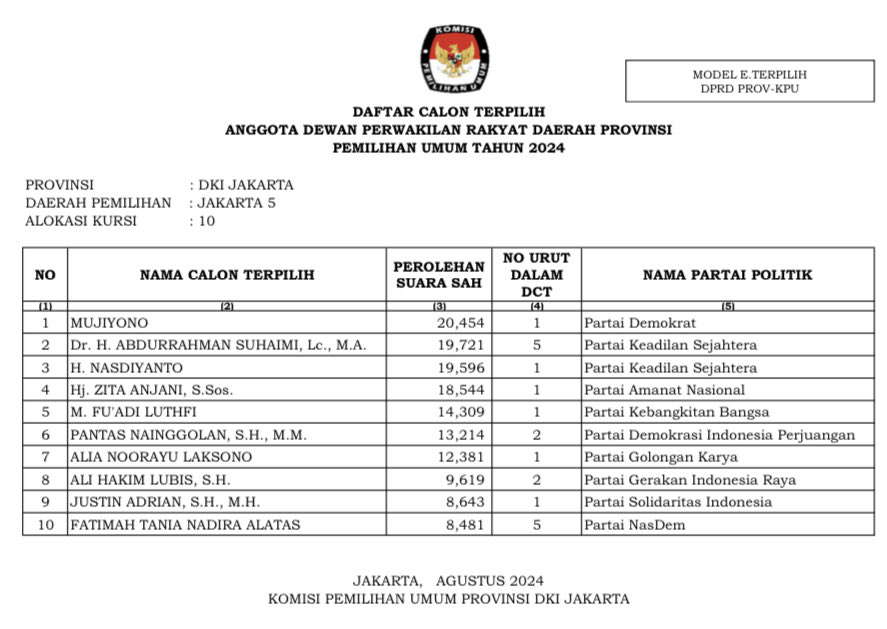 KOMISI PEMILIHAN UMUM

MODEL E.TERPILIH
DPRD PROV-KPU

DAFTAR CALON TERPILIH
ANGGOTA DEWAN PERWAKILAN RAKYAT DAERAH PROVINSI
PEMILIHAN UMUM TAHUN 2024

PROVINSI : DKI JAKARTA
DAERAH PEMILIHAN : JAKARTA 5
ALOKASI KURSI : 10

| NO | NAMA CALON TERPILIH | PEROLEHAN SUARA SAH | NO URUT DALAM DCT | NAMA PARTAI POLITIK |
|---|---|---|---|---|
| (1) | (2) | (3) | (4) | (5) |
| 1 | MUJIYONO | 20,454 | 1 | Partai Demokrat |
| 2 | Dr. H. ABDURRAHMAN SUHAIMI, Lc., M.A. | 19,721 | 5 | Partai Keadilan Sejahtera |
| 3 | H. NASDIYANTO | 19,596 | 1 | Partai Keadilan Sejahtera |
| 4 | Hj. ZITA ANJANI, S.Sos. | 18,544 | 1 | Partai Amanat Nasional |
| 5 | M. FU'ADI LUTHFI | 14,309 | 1 | Partai Kebangkitan Bangsa |
| 6 | PANTAS NAINGGOLAN, S.H., M.M. | 13,214 | 2 | Partai Demokrasi Indonesia Perjuangan |
| 7 | ALIA NOORAYU LAKSONO | 12,381 | 1 | Partai Golongan Karya |
| 8 | ALI HAKIM LUBIS, S.H. | 9,619 | 2 | Partai Gerakan Indonesia Raya |
| 9 | JUSTIN ADRIAN, S.H., M.H. | 8,643 | 1 | Partai Solidaritas Indonesia |
| 10 | FATIMAH TANIA NADIRA ALATAS | 8,481 | 5 | Partai NasDem |

JAKARTA, AGUSTUS 2024
KOMISI PEMILIHAN UMUM PROVINSI DKI JAKARTA